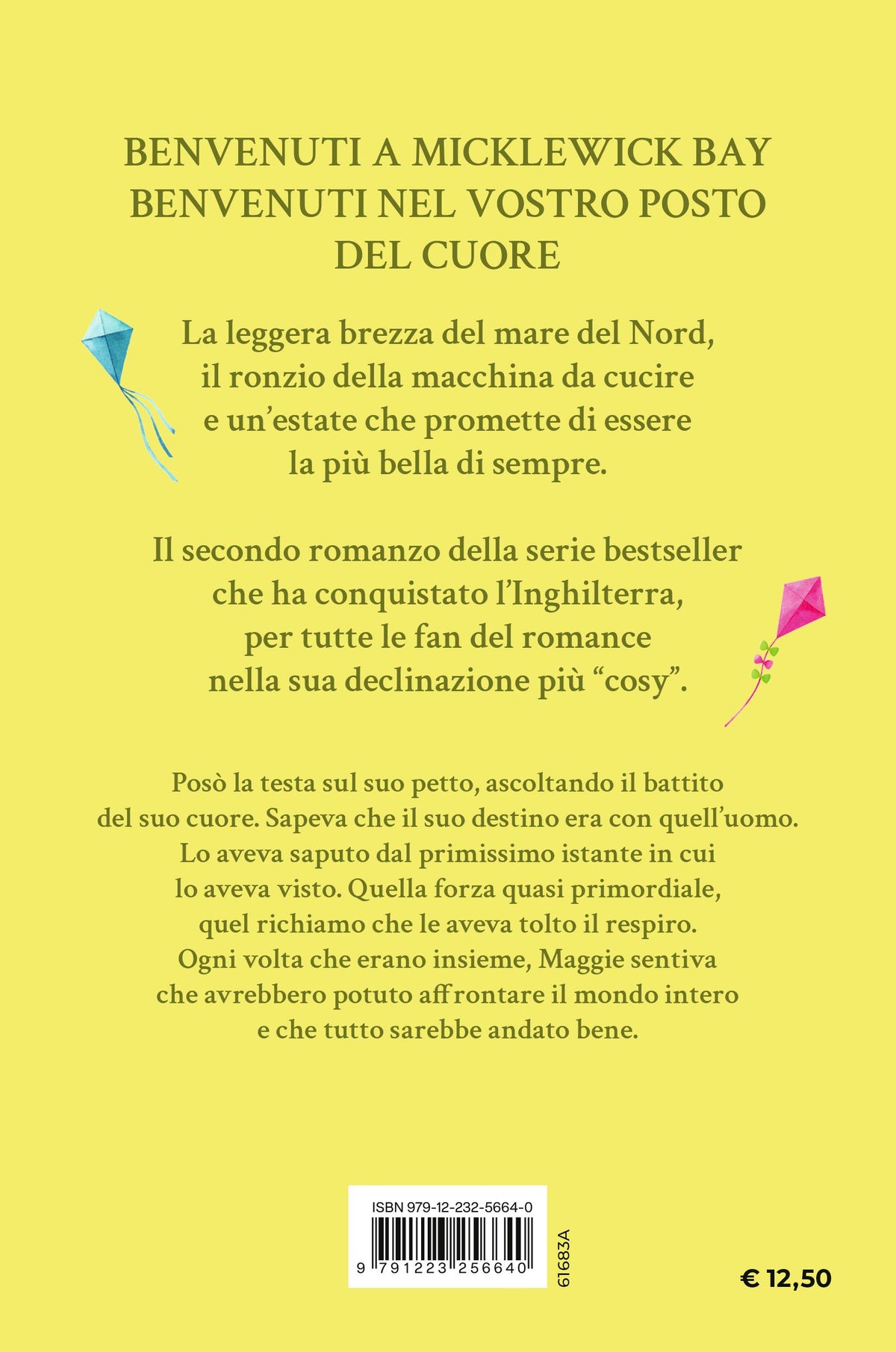 BENVENUTI A MICKLEWICK BAY
BENVENUTI NEL VOSTRO POSTO DEL CUORE

La leggera brezza del mare del Nord, il ronzio della macchina da cucire e un'estate che promette di essere la più bella di sempre.

Il secondo romanzo della serie bestseller che ha conquistato l'Inghilterra, per tutte le fan del romance nella sua declinazione più "cosy".

Posò la testa sul suo petto, ascoltando il battito del suo cuore. Sapeva che il suo destino era con quell'uomo. Lo aveva saputo dal primissimo istante in cui lo aveva visto. Quella forza quasi primordiale, quel richiamo che le aveva tolto il respiro. Ogni volta che erano insieme, Maggie sentiva che avrebbero potuto affrontare il mondo intero e che tutto sarebbe andato bene.

ISBN 979-12-232-5664-0

9 791223 256640

61683A

€ 12,50